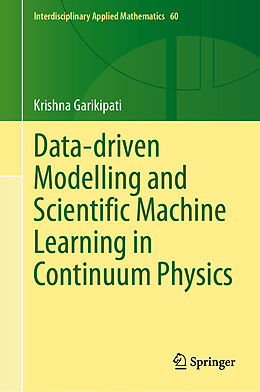 Interdisciplinary Applied Mathematics 60

Krishna Garikipati

Data-driven Modelling and Scientific Machine Learning in Continuum Physics

Springer